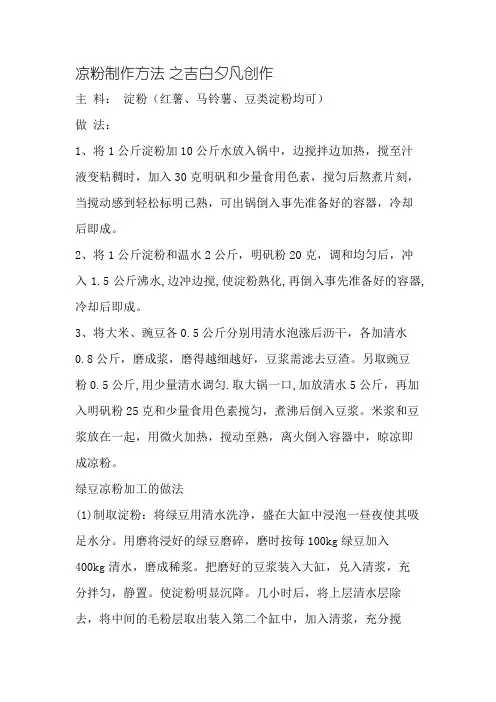 凉粉制作方法 之吉白夕凡创作

主 料： 淀粉（红薯、马铃薯、豆类淀粉均可）

做 法：

1、将 1 公斤淀粉加 10 公斤水放入锅中，边搅拌边加热，搅至汁液变粘稠时，加入 30 克明矾和少量食用色素，搅匀后熬煮片刻，当搅动感到轻松标明已熟，可出锅倒入事先准备好的容器，冷却后即成。

2、将 1 公斤淀粉和温水 2 公斤，明矾粉 20 克，调和均匀后，冲入 1.5 公斤沸水,边冲边搅,使淀粉熟化,再倒入事先准备好的容器,冷却后即成。

3、将大米、豌豆各 0.5 公斤分别用清水泡涨后沥干，各加清水 0.8 公斤，磨成浆，磨得越细越好，豆浆需滤去豆渣。另取豌豆粉 0.5 公斤,用少量清水调匀.取大锅一口,加放清水 5 公斤，再加入明矾粉 25 克和少量食用色素搅匀，煮沸后倒入豆浆。米浆和豆浆放在一起，用微火加热，搅动至熟，离火倒入容器中，晾凉即成凉粉。

绿豆凉粉加工的做法

(1)制取淀粉：将绿豆用清水洗净，盛在大缸中浸泡一昼夜使其吸足水分。用磨将浸好的绿豆磨碎，磨时按每 100kg 绿豆加入 400kg 清水，磨成稀浆。把磨好的豆浆装入大缸，兑入清浆，充分拌匀，静置。使淀粉明显沉降。几小时后，将上层清水层除去，将中间的毛粉层取出装入第二个缸中，加入清浆，充分搅